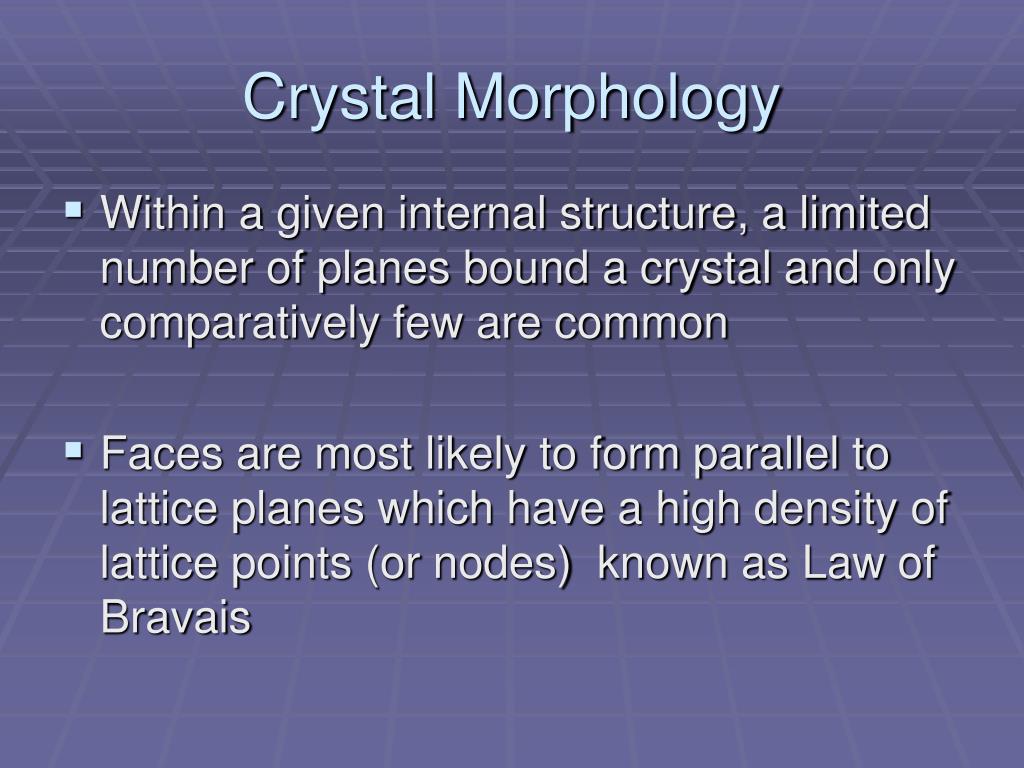 Crystal Morphology

▪ Within a given internal structure, a limited number of planes bound a crystal and only comparatively few are common

▪ Faces are most likely to form parallel to lattice planes which have a high density of lattice points (or nodes)  known as Law of Bravais